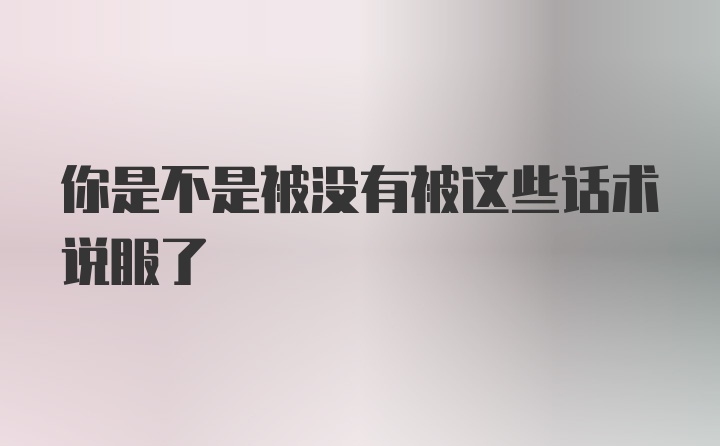 你是不是被没有被这些话术说服了